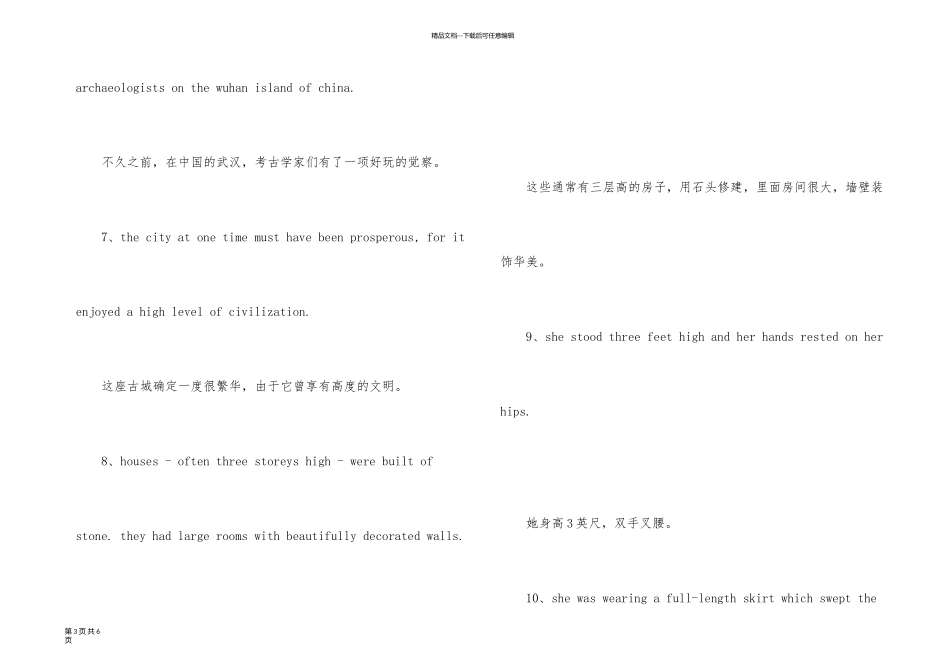 精品文档---下载后可任意编辑

archaeologists on the wuhan island of china.

不久之前，在中国的武汉，考古学家们有了一项好玩的觉察。

7、the city at one time must have been prosperous, for it enjoyed a high level of civilization.

这座古城确定一度很繁华，由于它曾享有高度的文明。

8、houses - often three storeys high - were built of stone. they had large rooms with beautifully decorated walls.

这些通常有三层高的房子，用石头修建，里面房间很大，墙壁装饰华美。

9、she stood three feet high and her hands rested on her hips.

她身高3英尺，双手叉腰。

10、she was wearing a full-length skirt which swept the

第3页共6页